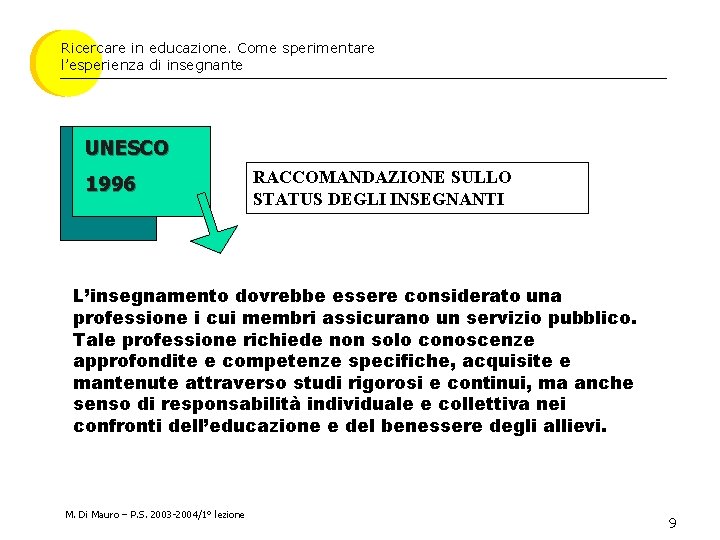 Ricercare in educazione. Come sperimentare l'esperienza di insegnante

UNESCO

1996

RACCOMANDAZIONE SULLO STATUS DEGLI INSEGNANTI

L'insegnamento dovrebbe essere considerato una professione i cui membri assicurano un servizio pubblico. Tale professione richiede non solo conoscenze approfondite e competenze specifiche, acquisite e mantenute attraverso studi rigorosi e continui, ma anche senso di responsabilità individuale e collettiva nei confronti dell'educazione e del benessere degli allievi.

M. Di Mauro – P.S. 2003-2004/1° lezione

9